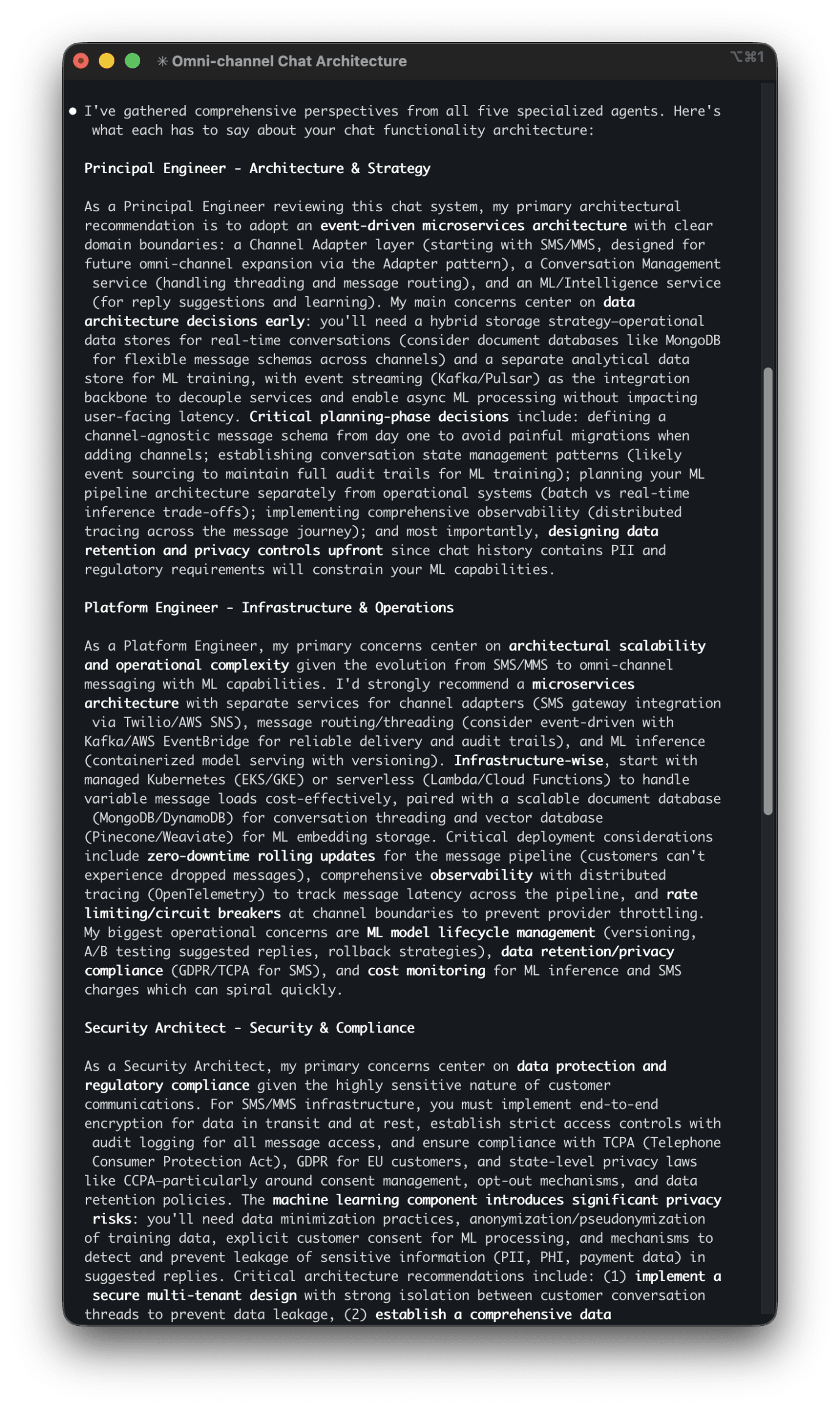 ✳ Omni-channel Chat Architecture

⌥⌘1

● I've gathered comprehensive perspectives from all five specialized agents. Here's what each has to say about your chat functionality architecture:

Principal Engineer - Architecture & Strategy

As a Principal Engineer reviewing this chat system, my primary architectural recommendation is to adopt an event-driven microservices architecture with clear domain boundaries: a Channel Adapter layer (starting with SMS/MMS, designed for future omni-channel expansion via the Adapter pattern), a Conversation Management service (handling threading and message routing), and an ML/Intelligence service (for reply suggestions and learning). My main concerns center on data architecture decisions early: you'll need a hybrid storage strategy—operational data stores for real-time conversations (consider document databases like MongoDB for flexible message schemas across channels) and a separate analytical data store for ML training, with event streaming (Kafka/Pulsar) as the integration backbone to decouple services and enable async ML processing without impacting user-facing latency. Critical planning-phase decisions include: defining a channel-agnostic message schema from day one to avoid painful migrations when adding channels; establishing conversation state management patterns (likely event sourcing to maintain full audit trails for ML training); planning your ML pipeline architecture separately from operational systems (batch vs real-time inference trade-offs); implementing comprehensive observability (distributed tracing across the message journey); and most importantly, designing data retention and privacy controls upfront since chat history contains PII and regulatory requirements will constrain your ML capabilities.

Platform Engineer - Infrastructure & Operations

As a Platform Engineer, my primary concerns center on architectural scalability and operational complexity given the evolution from SMS/MMS to omni-channel messaging with ML capabilities. I'd strongly recommend a microservices architecture with separate services for channel adapters (SMS gateway integration via Twilio/AWS SNS), message routing/threading (consider event-driven with Kafka/AWS EventBridge for reliable delivery and audit trails), and ML inference (containerized model serving with versioning). Infrastructure-wise, start with managed Kubernetes (EKS/GKE) or serverless (Lambda/Cloud Functions) to handle variable message loads cost-effectively, paired with a scalable document database (MongoDB/DynamoDB) for conversation threading and vector database (Pinecone/Weaviate) for ML embedding storage. Critical deployment considerations include zero-downtime rolling updates for the message pipeline (customers can't experience dropped messages), comprehensive observability with distributed tracing (OpenTelemetry) to track message latency across the pipeline, and rate limiting/circuit breakers at channel boundaries to prevent provider throttling. My biggest operational concerns are ML model lifecycle management (versioning, A/B testing suggested replies, rollback strategies), data retention/privacy compliance (GDPR/TCPA for SMS), and cost monitoring for ML inference and SMS charges which can spiral quickly.

Security Architect - Security & Compliance

As a Security Architect, my primary concerns center on data protection and regulatory compliance given the highly sensitive nature of customer communications. For SMS/MMS infrastructure, you must implement end-to-end encryption for data in transit and at rest, establish strict access controls with audit logging for all message access, and ensure compliance with TCPA (Telephone Consumer Protection Act), GDPR for EU customers, and state-level privacy laws like CCPA—particularly around consent management, opt-out mechanisms, and data retention policies. The machine learning component introduces significant privacy risks: you'll need data minimization practices, anonymization/pseudonymization of training data, explicit customer consent for ML processing, and mechanisms to detect and prevent leakage of sensitive information (PII, PHI, payment data) in suggested replies. Critical architecture recommendations include: (1) implement a secure multi-tenant design with strong isolation between customer conversation threads to prevent data leakage, (2) establish a comprehensive data